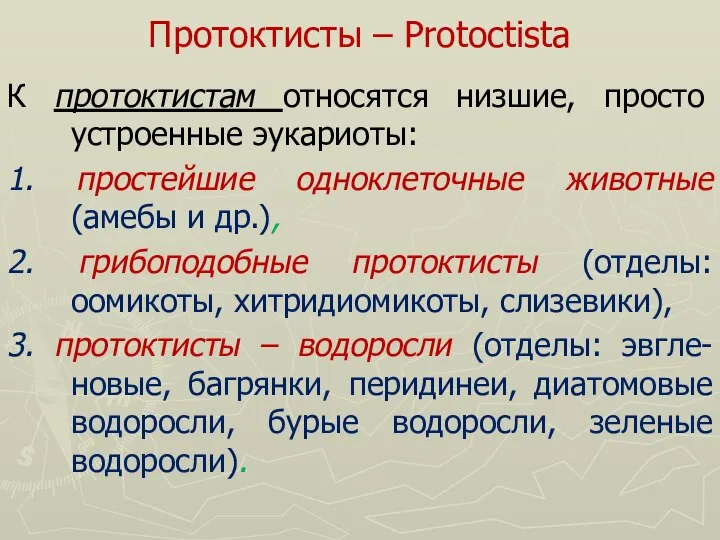 Протоктисты – Protoctista

К протоктистам относятся низшие, просто устроенные эукариоты:

1. простейшие одноклеточные животные (амебы и др.),

2. грибоподобные протоктисты (отделы: оомикоты, хитридиомикоты, слизевики),

3. протоктисты – водоросли (отделы: эвгленовые, багрянки, перидинеи, диатомовые водоросли, бурые водоросли, зеленые водоросли).